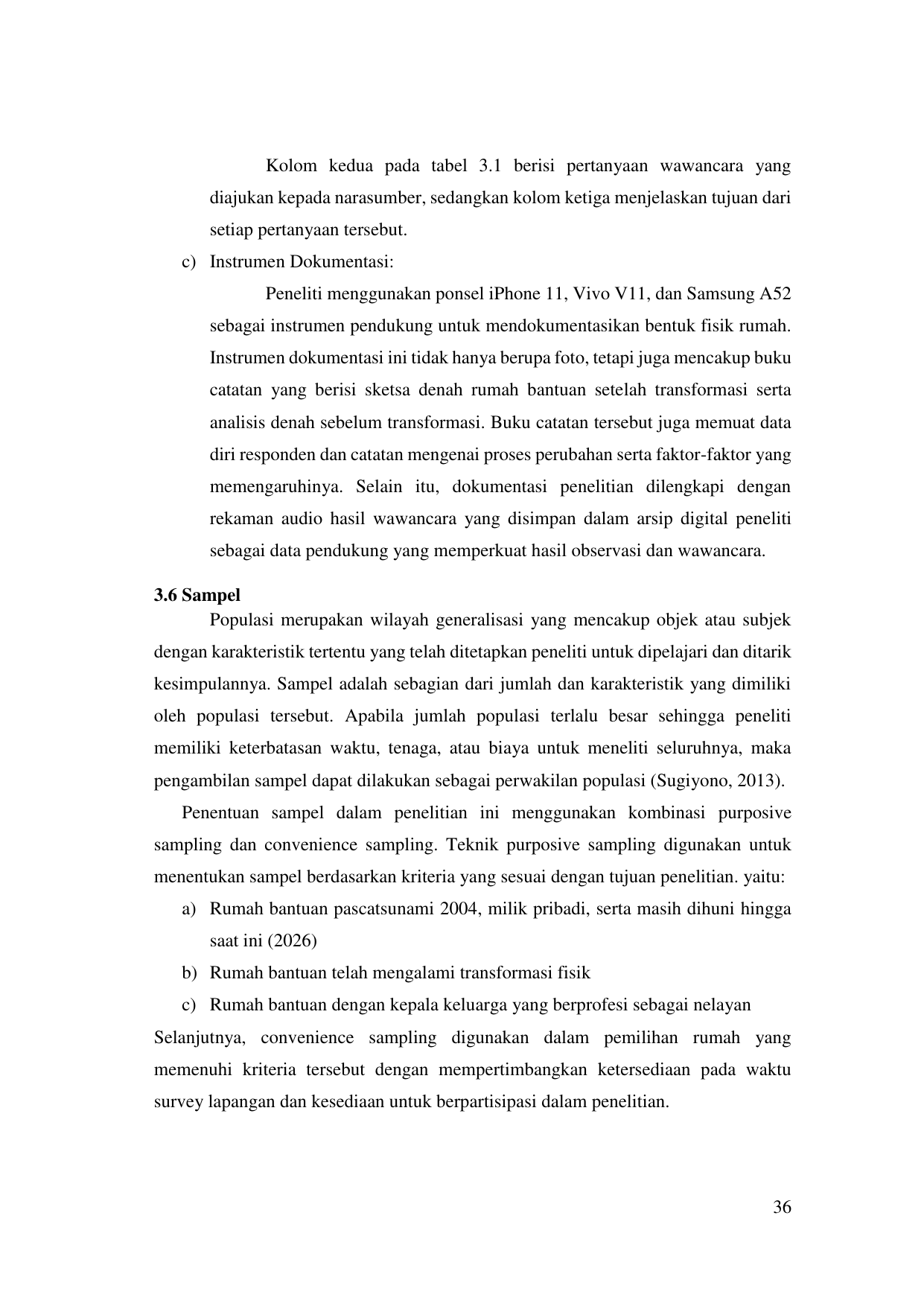 Kolom kedua pada tabel 3.1 berisi pertanyaan wawancara yang diajukan kepada narasumber, sedangkan kolom ketiga menjelaskan tujuan dari setiap pertanyaan tersebut.

c) Instrumen Dokumentasi:

Peneliti menggunakan ponsel iPhone 11, Vivo V11, dan Samsung A52 sebagai instrumen pendukung untuk mendokumentasikan bentuk fisik rumah. Instrumen dokumentasi ini tidak hanya berupa foto, tetapi juga mencakup buku catatan yang berisi sketsa denah rumah bantuan setelah transformasi serta analisis denah sebelum transformasi. Buku catatan tersebut juga memuat data diri responden dan catatan mengenai proses perubahan serta faktor-faktor yang memengaruhinya. Selain itu, dokumentasi penelitian dilengkapi dengan rekaman audio hasil wawancara yang disimpan dalam arsip digital peneliti sebagai data pendukung yang memperkuat hasil observasi dan wawancara.

3.6 Sampel

Populasi merupakan wilayah generalisasi yang mencakup objek atau subjek dengan karakteristik tertentu yang telah ditetapkan peneliti untuk dipelajari dan ditarik kesimpulannya. Sampel adalah sebagian dari jumlah dan karakteristik yang dimiliki oleh populasi tersebut. Apabila jumlah populasi terlalu besar sehingga peneliti memiliki keterbatasan waktu, tenaga, atau biaya untuk meneliti seluruhnya, maka pengambilan sampel dapat dilakukan sebagai perwakilan populasi (Sugiyono, 2013).

Penentuan sampel dalam penelitian ini menggunakan kombinasi purposive sampling dan convenience sampling. Teknik purposive sampling digunakan untuk menentukan sampel berdasarkan kriteria yang sesuai dengan tujuan penelitian. yaitu:

a) Rumah bantuan pascatsunami 2004, milik pribadi, serta masih dihuni hingga saat ini (2026)

b) Rumah bantuan telah mengalami transformasi fisik

c) Rumah bantuan dengan kepala keluarga yang berprofesi sebagai nelayan

Selanjutnya, convenience sampling digunakan dalam pemilihan rumah yang memenuhi kriteria tersebut dengan mempertimbangkan ketersediaan pada waktu survey lapangan dan kesediaan untuk berpartisipasi dalam penelitian.

36